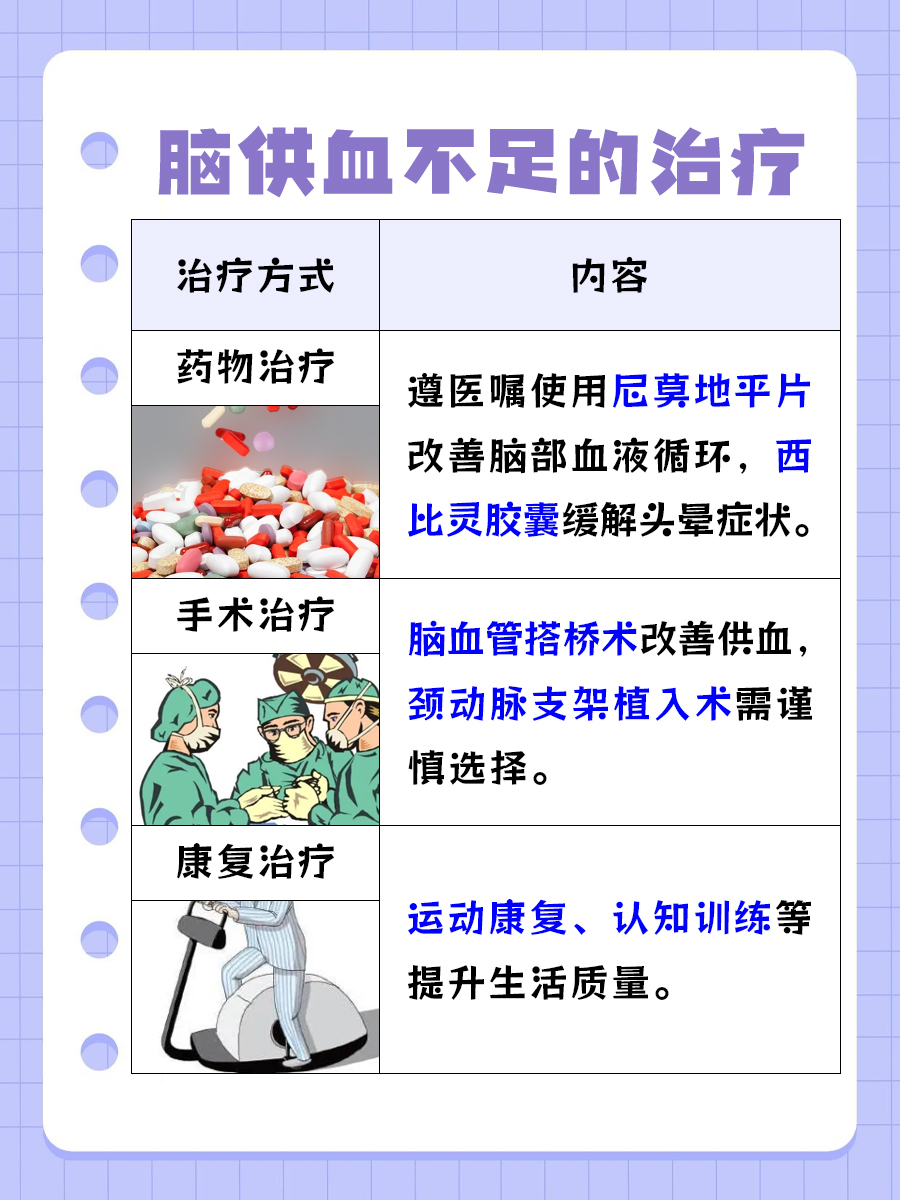 脑供血不足的治疗

| 治疗方式 | 内容 |
|---|---|
| 药物治疗 | 遵医嘱使用尼莫地平片改善脑部血液循环，西比灵胶囊缓解头晕症状。 |
| 手术治疗 | 脑血管搭桥术改善供血，颈动脉支架植入术需谨慎选择。 |
| 康复治疗 | 运动康复、认知训练等提升生活质量。 |